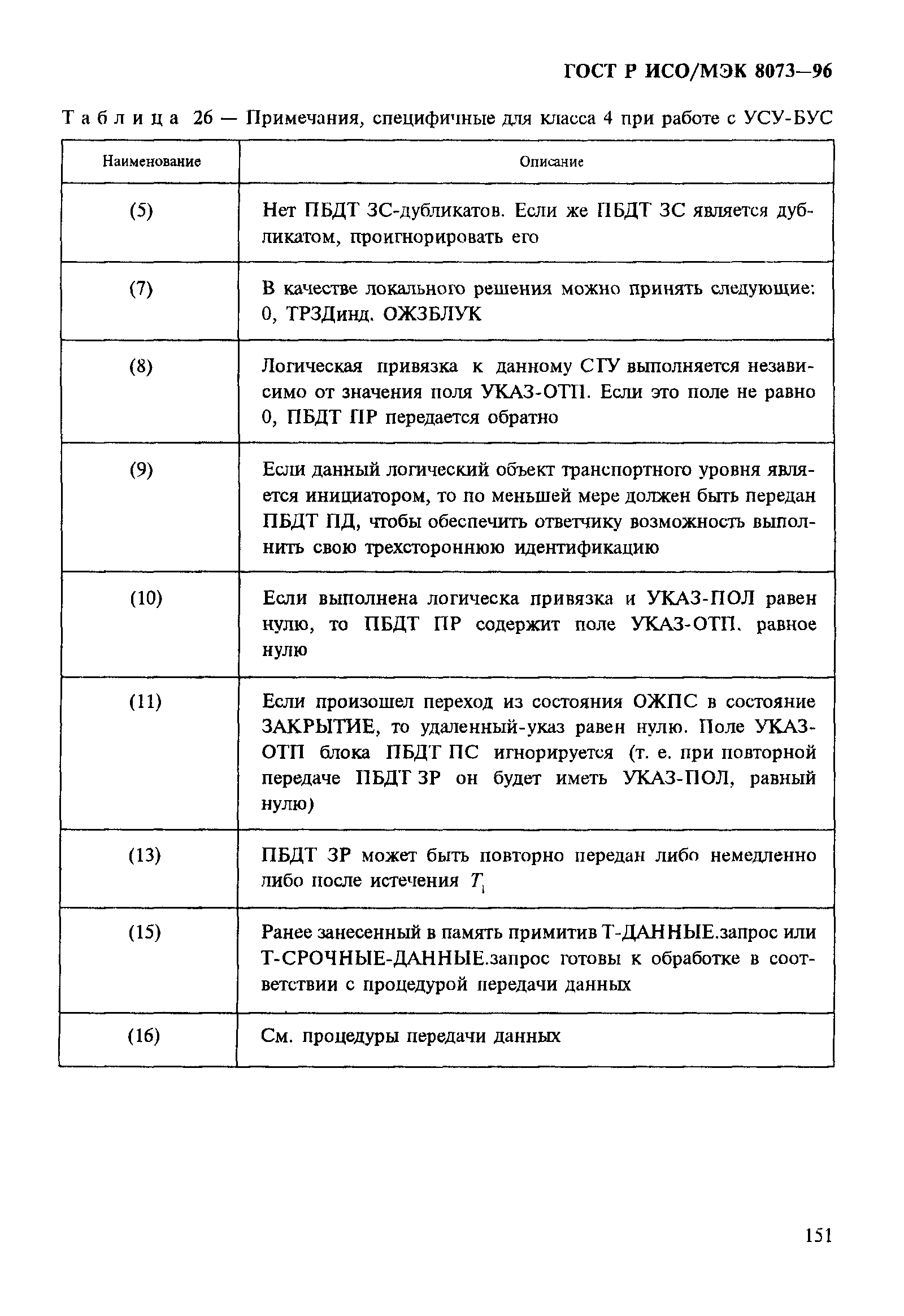 ГОСТ Р ИСО/МЭК 8073—96

Таблица 26 — Примечания, специфичные для класса 4 при работе с УСУ-БУС

| Наименование | Описание |
|---|---|
| (5) | Нет ПБДТ ЗС-дубликатов. Если же ПБДТ ЗС является дубликатом, проигнорировать его |
| (7) | В качестве локального решения можно принять следующие: 0, ТРЗДинд. ОЖЗБЛУК |
| (8) | Логическая привязка к данному СТУ выполняется независимо от значения поля УКАЗ-ОТП. Если это поле не равно 0, ПБДТ ПР передается обратно |
| (9) | Если данный логический объект транспортного уровня является инициатором, то по меньшей мере должен быть передан ПБДТ ПД, чтобы обеспечить ответчику возможность выполнить свою трехстороннюю идентификацию |
| (10) | Если выполнена логическа привязка и УКАЗ-ПОЛ равен нулю, то ПБДТ ПР содержит поле УКАЗ-ОТП. равное нулю |
| (11) | Если произошел переход из состояния ОЖПС в состояние ЗАКРЫТИЕ, то удаленный-указ равен нулю. Поле УКАЗ-ОТП блока ПБДТ ПС игнорируется (т. е. при повторной передаче ПБДТ ЗР он будет иметь УКАЗ-ПОЛ, равный нулю) |
| (13) | ПБДТ ЗР может быть повторно передан либо немедленно либо после истечения $T_1$ |
| (15) | Ранее занесенный в память примитив Т-ДАННЫЕ.запрос или Т-СРОЧНЫЕ-ДАННЫЕ.запрос готовы к обработке в соответствии с процедурой передачи данных |
| (16) | См. процедуры передачи данных |

151